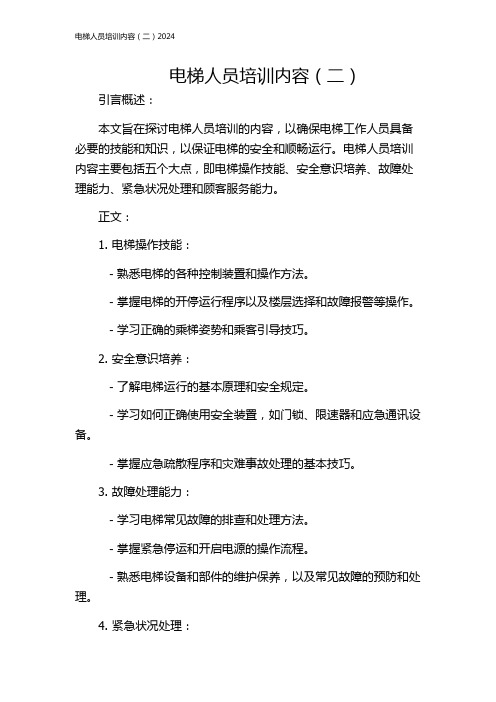 电梯人员培训内容（二）2024

电梯人员培训内容（二）

引言概述：

本文旨在探讨电梯人员培训的内容，以确保电梯工作人员具备必要的技能和知识，以保证电梯的安全和顺畅运行。电梯人员培训内容主要包括五个大点，即电梯操作技能、安全意识培养、故障处理能力、紧急状况处理和顾客服务能力。

正文：

1. 电梯操作技能：

- 熟悉电梯的各种控制装置和操作方法。

- 掌握电梯的开停运行程序以及楼层选择和故障报警等操作。

- 学习正确的乘梯姿势和乘客引导技巧。

2. 安全意识培养：

- 了解电梯运行的基本原理和安全规定。

- 学习如何正确使用安全装置，如门锁、限速器和应急通讯设备。

- 掌握应急疏散程序和灾难事故处理的基本技巧。

3. 故障处理能力：

- 学习电梯常见故障的排查和处理方法。

- 掌握紧急停运和开启电源的操作流程。

- 熟悉电梯设备和部件的维护保养，以及常见故障的预防和处理。

4. 紧急状况处理：